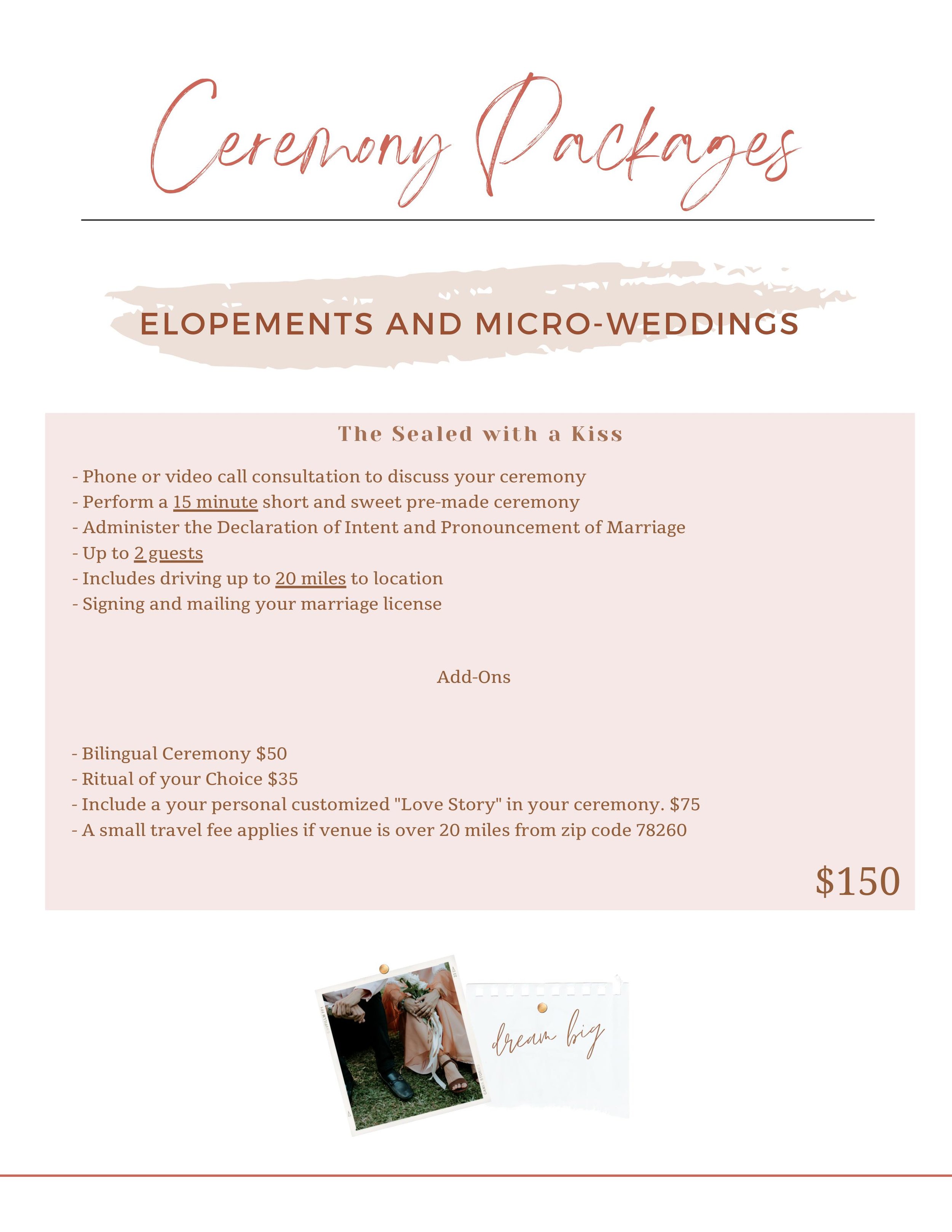 Ceremony Packages

ELOPEMENTS AND MICRO-WEDDINGS

The Sealed with a Kiss

- Phone or video call consultation to discuss your ceremony
- Perform a 15 minute short and sweet pre-made ceremony
- Administer the Declaration of Intent and Pronouncement of Marriage
- Up to 2 guests
- Includes driving up to 20 miles to location
- Signing and mailing your marriage license

Add-Ons

- Bilingual Ceremony $50
- Ritual of your Choice $35
- Include a your personal customized "Love Story" in your ceremony. $75
- A small travel fee applies if venue is over 20 miles from zip code 78260

$150

dream big